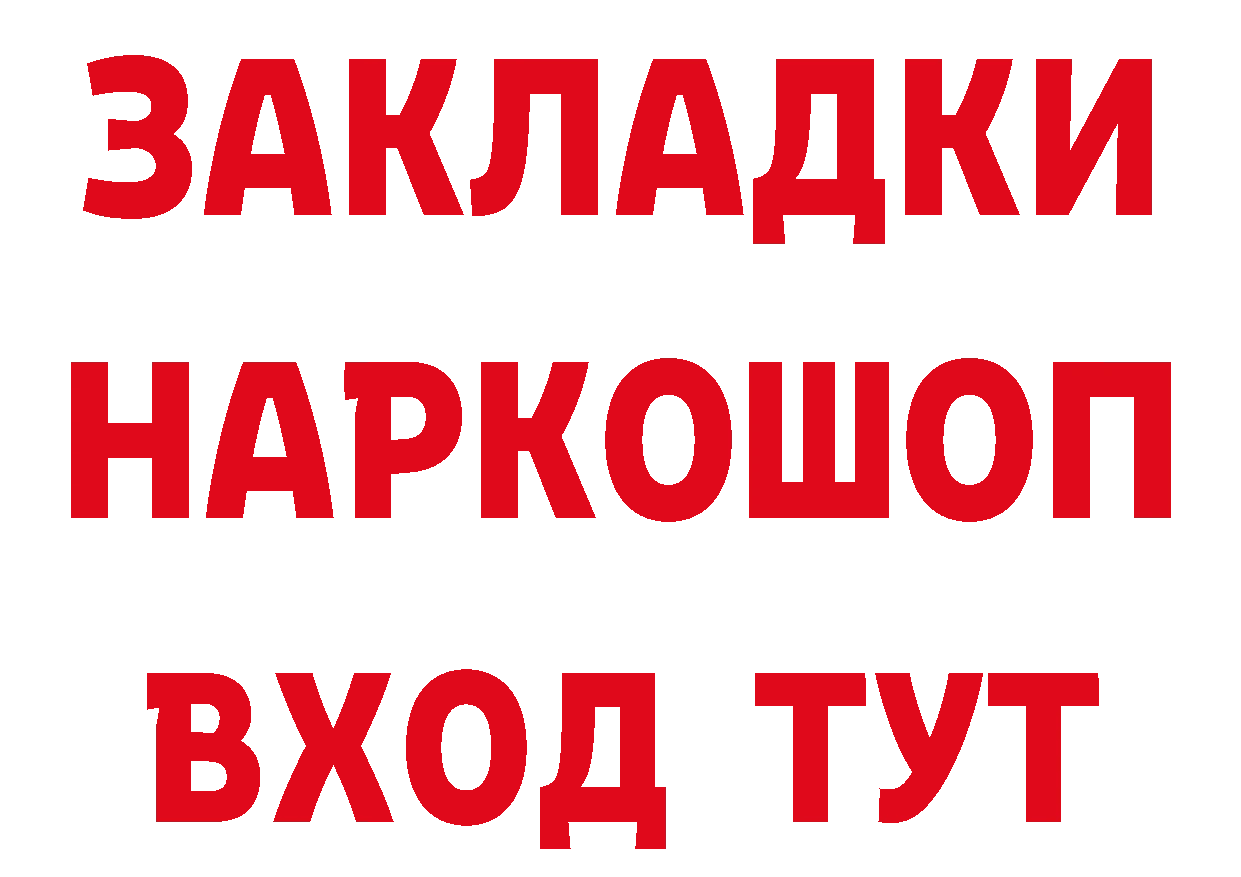 ЗАКЛАДКИ НАРКОШОП ВХОД ТУТ